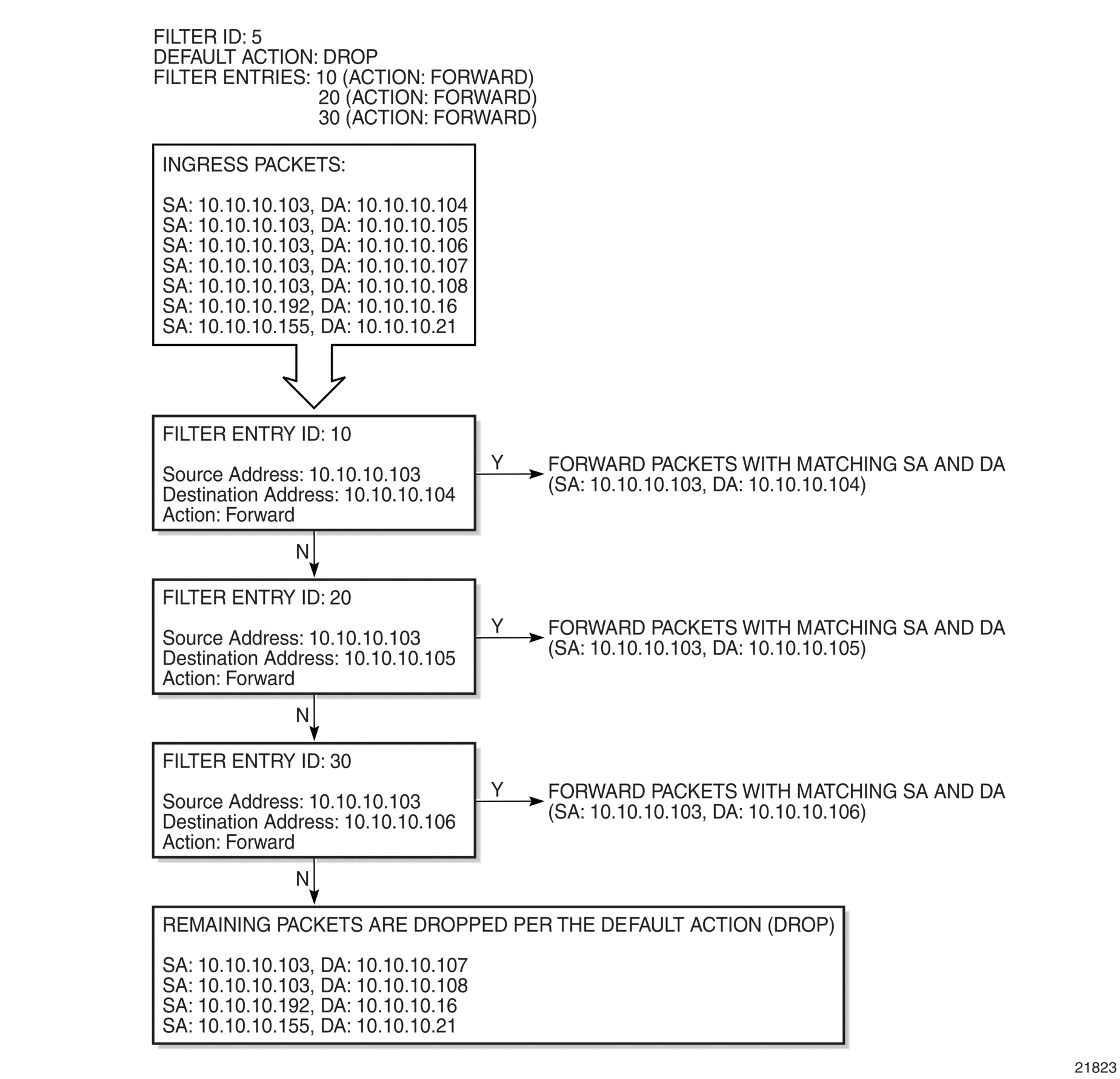 FILTER ID: 5
DEFAULT ACTION: DROP
FILTER ENTRIES: 10 (ACTION: FORWARD)
20 (ACTION: FORWARD)
30 (ACTION: FORWARD)

INGRESS PACKETS:

SA: 10.10.10.103, DA: 10.10.10.104
SA: 10.10.10.103, DA: 10.10.10.105
SA: 10.10.10.103, DA: 10.10.10.106
SA: 10.10.10.103, DA: 10.10.10.107
SA: 10.10.10.103, DA: 10.10.10.108
SA: 10.10.10.192, DA: 10.10.10.16
SA: 10.10.10.155, DA: 10.10.10.21

FILTER ENTRY ID: 10

Source Address: 10.10.10.103
Destination Address: 10.10.10.104
Action: Forward

Y

FORWARD PACKETS WITH MATCHING SA AND DA
(SA: 10.10.10.103, DA: 10.10.10.104)

N

FILTER ENTRY ID: 20

Source Address: 10.10.10.103
Destination Address: 10.10.10.105
Action: Forward

Y

FORWARD PACKETS WITH MATCHING SA AND DA
(SA: 10.10.10.103, DA: 10.10.10.105)

N

FILTER ENTRY ID: 30

Source Address: 10.10.10.103
Destination Address: 10.10.10.106
Action: Forward

Y

FORWARD PACKETS WITH MATCHING SA AND DA
(SA: 10.10.10.103, DA: 10.10.10.106)

N

REMAINING PACKETS ARE DROPPED PER THE DEFAULT ACTION (DROP)

SA: 10.10.10.103, DA: 10.10.10.107
SA: 10.10.10.103, DA: 10.10.10.108
SA: 10.10.10.192, DA: 10.10.10.16
SA: 10.10.10.155, DA: 10.10.10.21

21823